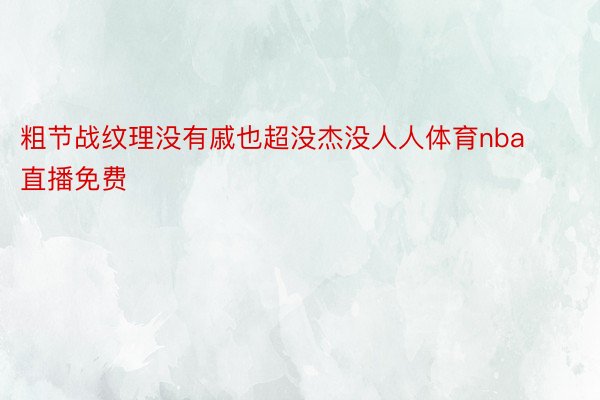 粗节战纹理没有戚也超没杰没人人体育nba直播免费